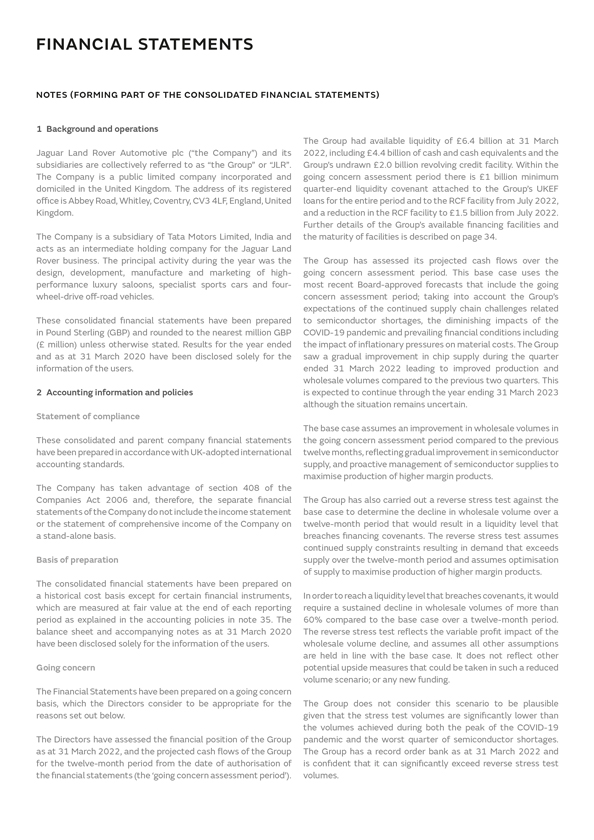 FINANCIAL STATEMENTS

NOTES (FORMING PART OF THE CONSOLIDATED FINANCIAL STATEMENTS)

1 Background and operations

Jaguar Land Rover Automotive plc ("the Company") and its subsidiaries are collectively referred to as "the Group" or "JLR". The Company is a public limited company incorporated and domiciled in the United Kingdom. The address of its registered office is Abbey Road, Whitley, Coventry, CV3 4LF, England, United Kingdom.

The Company is a subsidiary of Tata Motors Limited, India and acts as an intermediate holding company for the Jaguar Land Rover business. The principal activity during the year was the design, development, manufacture and marketing of high-performance luxury saloons, specialist sports cars and four-wheel-drive off-road vehicles.

These consolidated financial statements have been prepared in Pound Sterling (GBP) and rounded to the nearest million GBP (£ million) unless otherwise stated. Results for the year ended and as at 31 March 2020 have been disclosed solely for the information of the users.

2 Accounting information and policies

Statement of compliance

These consolidated and parent company financial statements have been prepared in accordance with UK-adopted international accounting standards.

The Company has taken advantage of section 408 of the Companies Act 2006 and, therefore, the separate financial statements of the Company do not include the income statement or the statement of comprehensive income of the Company on a stand-alone basis.

Basis of preparation

The consolidated financial statements have been prepared on a historical cost basis except for certain financial instruments, which are measured at fair value at the end of each reporting period as explained in the accounting policies in note 35. The balance sheet and accompanying notes as at 31 March 2020 have been disclosed solely for the information of the users.

Going concern

The Financial Statements have been prepared on a going concern basis, which the Directors consider to be appropriate for the reasons set out below.

The Directors have assessed the financial position of the Group as at 31 March 2022, and the projected cash flows of the Group for the twelve-month period from the date of authorisation of the financial statements (the 'going concern assessment period').

The Group had available liquidity of £6.4 billion at 31 March 2022, including £4.4 billion of cash and cash equivalents and the Group's undrawn £2.0 billion revolving credit facility. Within the going concern assessment period there is £1 billion minimum quarter-end liquidity covenant attached to the Group's UKEF loans for the entire period and to the RCF facility from July 2022, and a reduction in the RCF facility to £1.5 billion from July 2022. Further details of the Group's available financing facilities and the maturity of facilities is described on page 34.

The Group has assessed its projected cash flows over the going concern assessment period. This base case uses the most recent Board-approved forecasts that include the going concern assessment period; taking into account the Group's expectations of the continued supply chain challenges related to semiconductor shortages, the diminishing impacts of the COVID-19 pandemic and prevailing financial conditions including the impact of inflationary pressures on material costs. The Group saw a gradual improvement in chip supply during the quarter ended 31 March 2022 leading to improved production and wholesale volumes compared to the previous two quarters. This is expected to continue through the year ending 31 March 2023 although the situation remains uncertain.

The base case assumes an improvement in wholesale volumes in the going concern assessment period compared to the previous twelve months, reflecting gradual improvement in semiconductor supply, and proactive management of semiconductor supplies to maximise production of higher margin products.

The Group has also carried out a reverse stress test against the base case to determine the decline in wholesale volume over a twelve-month period that would result in a liquidity level that breaches financing covenants. The reverse stress test assumes continued supply constraints resulting in demand that exceeds supply over the twelve-month period and assumes optimisation of supply to maximise production of higher margin products.

In order to reach a liquidity level that breaches covenants, it would require a sustained decline in wholesale volumes of more than 60% compared to the base case over a twelve-month period. The reverse stress test reflects the variable profit impact of the wholesale volume decline, and assumes all other assumptions are held in line with the base case. It does not reflect other potential upside measures that could be taken in such a reduced volume scenario; or any new funding.

The Group does not consider this scenario to be plausible given that the stress test volumes are significantly lower than the volumes achieved during both the peak of the COVID-19 pandemic and the worst quarter of semiconductor shortages. The Group has a record order bank as at 31 March 2022 and is confident that it can significantly exceed reverse stress test volumes.